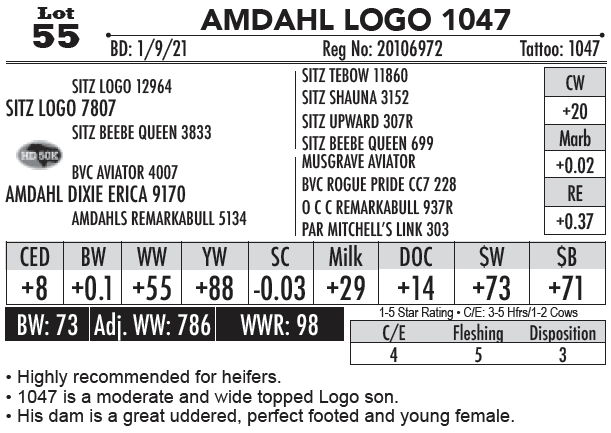 Lot
55

AMDAHL LOGO 1047

BD: 1/9/21 Reg No: 20106972 Tattoo: 1047

SITZ LOGO 12964
SITZ LOGO 7807
SITZ BEEBE QUEEN 3833

HD 50K

BVC AVIATOR 4007
AMDAHL DIXIE ERICA 9170
AMDAHLS REMARKABULL 5134

SITZ TEBOW 11860
SITZ SHAUNA 3152
SITZ UPWARD 307R
SITZ BEEBE QUEEN 699
MUSGRAVE AVIATOR
BVC ROGUE PRIDE CC7 228
O C C REMARKABULL 937R
PAR MITCHELL'S LINK 303

| CW |
|---|
| +20 |
| Marb |
| +0.02 |
| RE |
| +0.37 |

| CED | BW | WW | YW | SC | Milk | DOC | $W | $B |
|---|---|---|---|---|---|---|---|---|
| +8 | +0.1 | +55 | +88 | -0.03 | +29 | +14 | +73 | +71 |

BW: 73 Adj. WW: 786 WWR: 98

1-5 Star Rating • C/E: 3-5 Hfrs/1-2 Cows

| C/E | Fleshing | Disposition |
|---|---|---|
| 4 | 5 | 3 |

• Highly recommended for heifers.
• 1047 is a moderate and wide topped Logo son.
• His dam is a great uddered, perfect footed and young female.